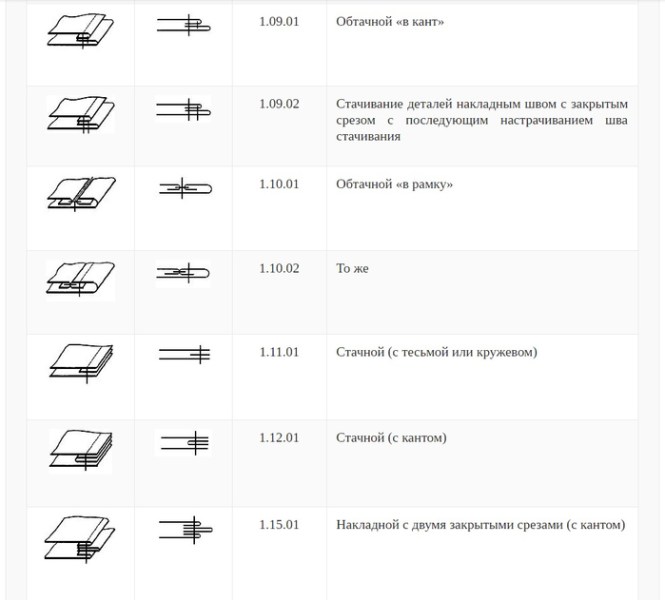 |  |  | 1.09.01 | Обтачной «в кант» |
|---|---|---|---|
|  |  | 1.09.02 | Стачивание деталей накладным швом с закрытым срезом с последующим настрачиванием шва стачивания |
|  |  | 1.10.01 | Обтачной «в рамку» |
|  |  | 1.10.02 | То же |
|  |  | 1.11.01 | Стачной (с тесьмой или кружевом) |
|  |  | 1.12.01 | Стачной (с кантом) |
|  |  | 1.15.01 | Накладной с двумя закрытыми срезами (с кантом) |